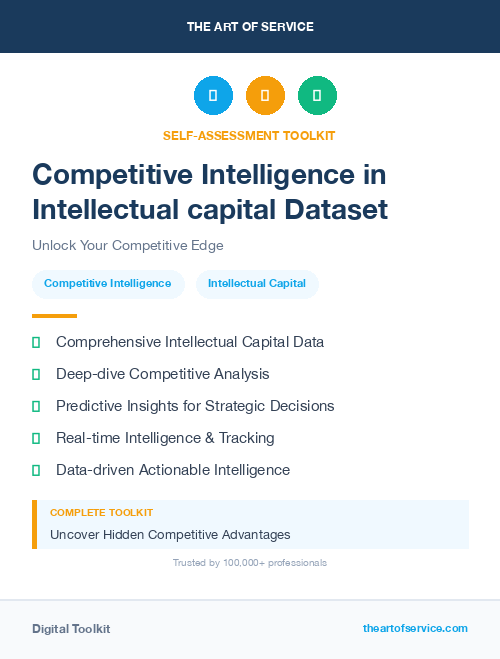 THE ART OF SERVICE

SELF-ASSESSMENT TOOLKIT

Competitive Intelligence in Intellectual capital Dataset

Unlock Your Competitive Edge

Competitive Intelligence

Intellectual Capital

Comprehensive Intellectual Capital Data

Deep-dive Competitive Analysis

Predictive Insights for Strategic Decisions

Real-time Intelligence & Tracking

Data-driven Actionable Intelligence

COMPLETE TOOLKIT

Uncover Hidden Competitive Advantages

Trusted by 100,000+ professionals

Digital Toolkit

theartofservice.com